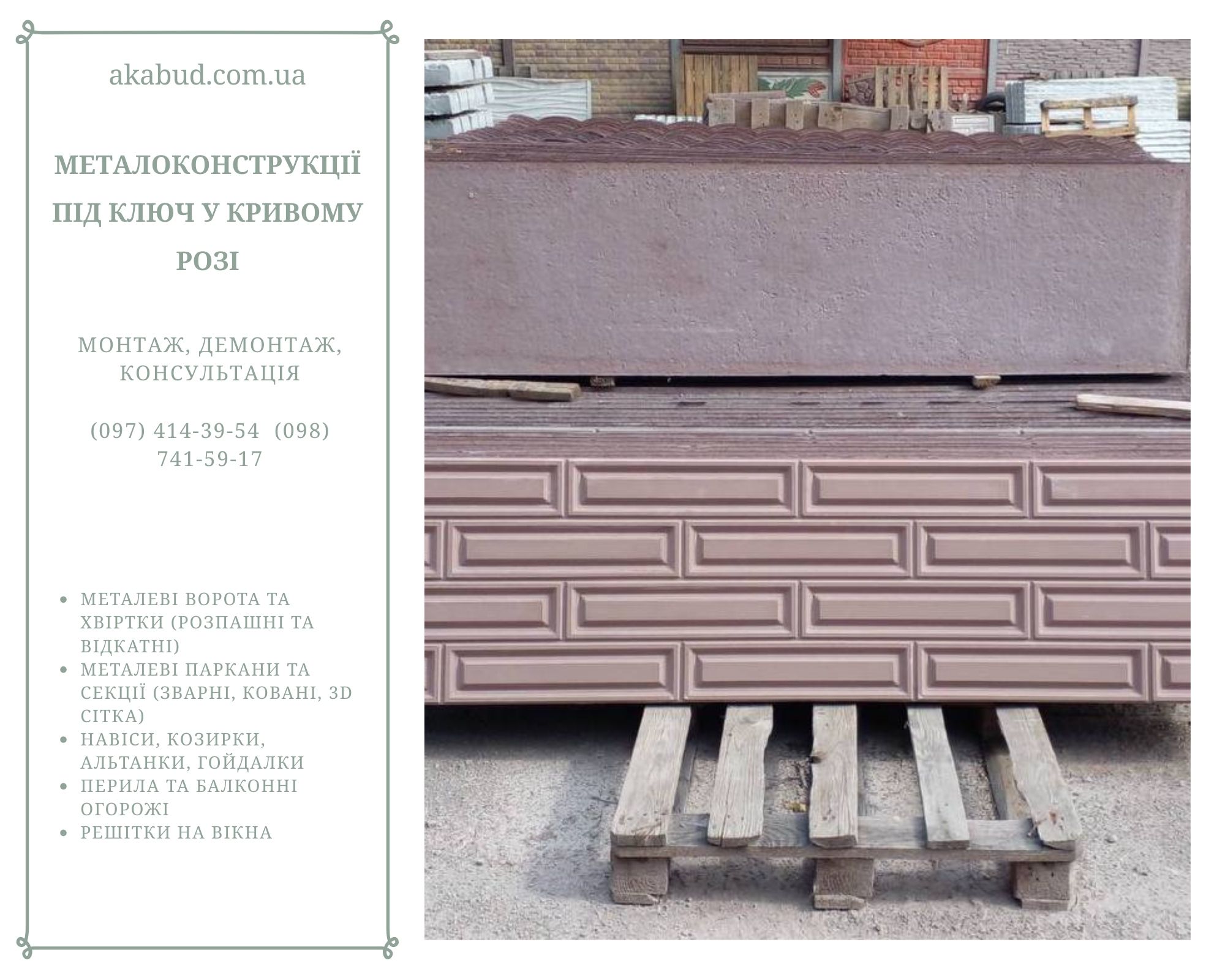 akabud.com.ua

МЕТАЛОКОНСТРУКЦІЇ ПІД КЛЮЧ У КРИВОМУ РОЗІ

МОНТАЖ, ДЕМОНТАЖ, КОНСУЛЬТАЦІЯ

(097) 414-39-54 (098) 741-59-17

• МЕТАЛЕВІ ВОРОТА ТА ХВІРТКИ (РОЗПАШНІ ТА ВІДКАТНІ)
• МЕТАЛЕВІ ПАРКАНИ ТА СЕКЦІЇ (ЗВАРНІ, КОВАНІ, 3D СІТКА)
• НАВІСИ, КОЗИРКИ, АЛЬТАНКИ, ГОЙДАЛКИ
• ПЕРИЛА ТА БАЛКОННІ ОГОРОЖІ
• РЕШІТКИ НА ВІКНА